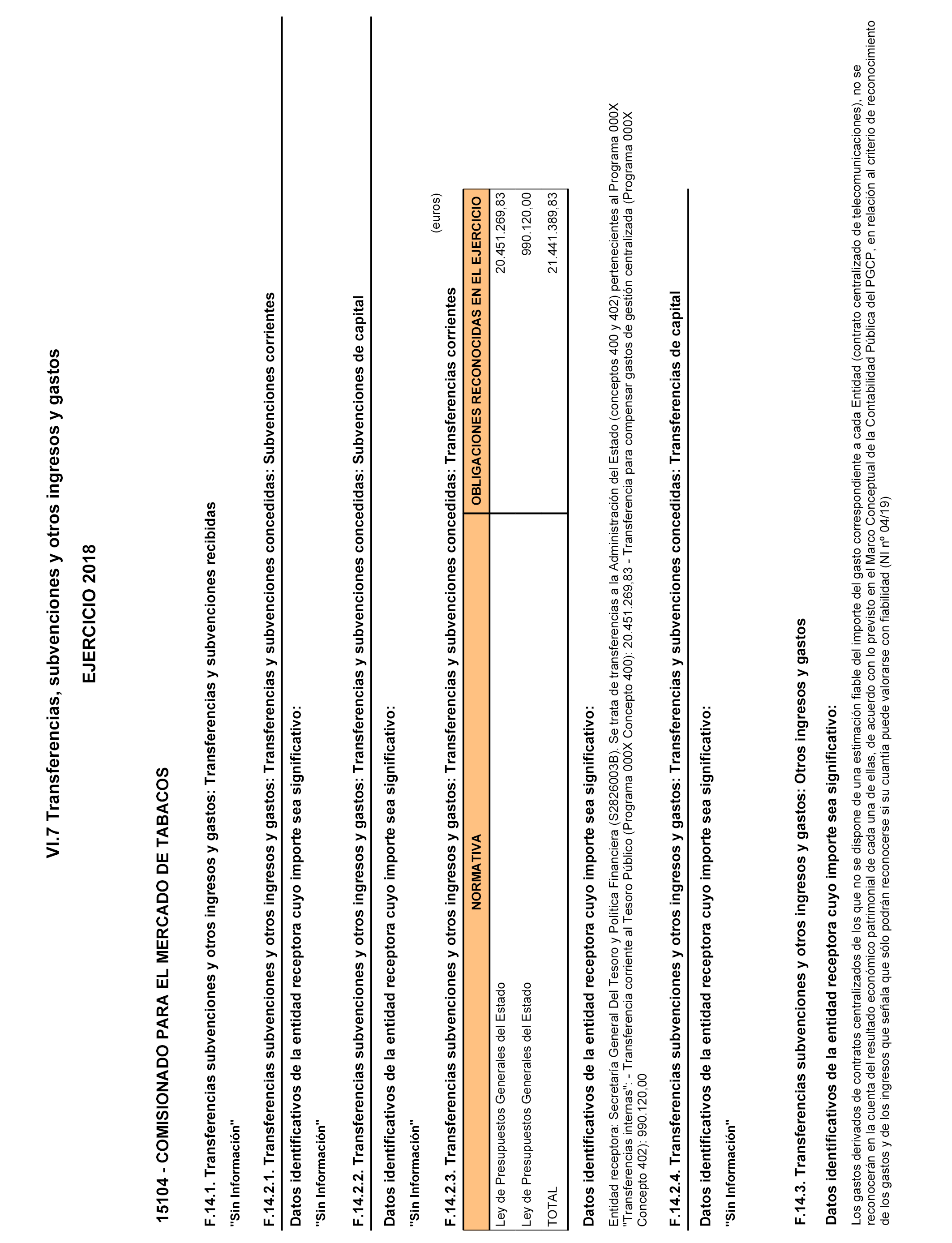 VI.7 Transferencias, subvenciones y otros ingresos y gastos

EJERCICIO 2018

15104 - COMISIONADO PARA EL MERCADO DE TABACOS

F.14.1. Transferencias subvenciones y otros ingresos y gastos: Transferencias y subvenciones recibidas

"Sin Información"

F.14.2.1. Transferencias subvenciones y otros ingresos y gastos: Transferencias y subvenciones concedidas: Subvenciones corrientes

Datos identificativos de la entidad receptora cuyo importe sea significativo:

"Sin Información"

F.14.2.2. Transferencias subvenciones y otros ingresos y gastos: Transferencias y subvenciones concedidas: Subvenciones de capital

Datos identificativos de la entidad receptora cuyo importe sea significativo:

"Sin Información"

F.14.2.3. Transferencias subvenciones y otros ingresos y gastos: Transferencias y subvenciones concedidas: Transferencias corrientes

(euros)

| NORMATIVA | OBLIGACIONES RECONOCIDAS EN EL EJERCICIO |
|---|---|
| Ley de Presupuestos Generales del Estado | 20.451.269,83 |
| Ley de Presupuestos Generales del Estado | 990.120,00 |
| TOTAL | 21.441.389,83 |

Datos identificativos de la entidad receptora cuyo importe sea significativo:

Entidad receptora: Secretaría General Del Tesoro y Política Financiera (S2826003B). Se trata de transferencias a la Administración del Estado (conceptos 400 y 402) pertenecientes al Programa 000X "Transferencias internas": - Transferencia corriente al Tesoro Público (Programa 000X Concepto 400): 20.451.269,83 - Transferencia para compensar gastos de gestión centralizada (Programa 000X Concepto 402): 990.120,00

F.14.2.4. Transferencias subvenciones y otros ingresos y gastos: Transferencias y subvenciones concedidas: Transferencias de capital

Datos identificativos de la entidad receptora cuyo importe sea significativo:

"Sin Información"

F.14.3. Transferencias subvenciones y otros ingresos y gastos: Otros ingresos y gastos

Datos identificativos de la entidad receptora cuyo importe sea significativo:

Los gastos derivados de contratos centralizados de los que no se dispone de una estimación fiable del importe del gasto correspondiente a cada Entidad (contrato centralizado de telecomunicaciones), no se reconocerán en la cuenta del resultado económico patrimonial de cada una de ellas, de acuerdo con lo previsto en el Marco Conceptual de la Contabilidad Pública del PGCP, en relación al criterio de reconocimiento de los gastos y de los ingresos que señala que sólo podrán reconocerse si su cuantía puede valorarse con fiabilidad (NI nº 04/19)